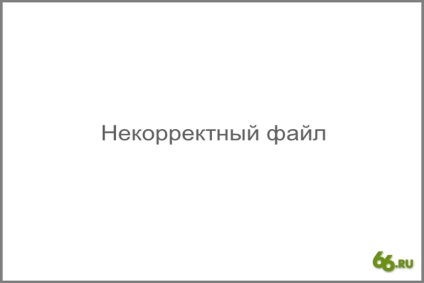 Некорректный файл

66.RU